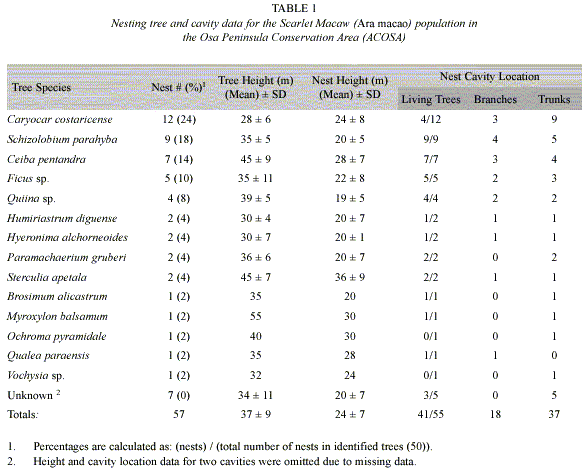 TABLE 1

Nesting tree and cavity data for the Scarlet Macaw (Ara macao) population in the Osa Peninsula Conservation Area (ACOSA)

| Tree Species | Nest # (%)$^1$ | Tree Height (m) (Mean) ± SD | Nest Height (m) (Mean) ± SD | Nest Cavity Location: Living Trees | Nest Cavity Location: Branches | Nest Cavity Location: Trunks |
|---|---|---|---|---|---|---|
| Caryocar costaricense | 12 (24) | 28 ± 6 | 24 ± 8 | 4/12 | 3 | 9 |
| Schizolobium parahyba | 9 (18) | 35 ± 5 | 20 ± 5 | 9/9 | 4 | 5 |
| Ceiba pentandra | 7 (14) | 45 ± 9 | 28 ± 7 | 7/7 | 3 | 4 |
| Ficus sp. | 5 (10) | 35 ± 11 | 22 ± 8 | 5/5 | 2 | 3 |
| Quiina sp. | 4 (8) | 39 ± 5 | 19 ± 5 | 4/4 | 2 | 2 |
| Humiriastrum diguense | 2 (4) | 30 ± 4 | 20 ± 7 | 1/2 | 1 | 1 |
| Hyeronima alchorneoides | 2 (4) | 30 ± 7 | 20 ± 1 | 1/2 | 1 | 1 |
| Paramachaerium gruberi | 2 (4) | 36 ± 6 | 20 ± 7 | 2/2 | 0 | 2 |
| Sterculia apetala | 2 (4) | 45 ± 7 | 36 ± 9 | 2/2 | 1 | 1 |
| Brosimum alicastrum | 1 (2) | 35 | 20 | 1/1 | 0 | 1 |
| Myroxylon balsamum | 1 (2) | 55 | 30 | 1/1 | 0 | 1 |
| Ochroma pyramidale | 1 (2) | 40 | 30 | 0/1 | 0 | 1 |
| Qualea paraensis | 1 (2) | 35 | 28 | 1/1 | 1 | 0 |
| Vochysia sp. | 1 (2) | 32 | 24 | 0/1 | 0 | 1 |
| Unknown $^2$ | 7 (0) | 34 ± 11 | 20 ± 7 | 3/5 | 0 | 5 |
| Totals: | 57 | 37 ± 9 | 24 ± 7 | 41/55 | 18 | 37 |

1. Percentages are calculated as: (nests) / (total number of nests in identified trees (50)).
2. Height and cavity location data for two cavities were omitted due to missing data.